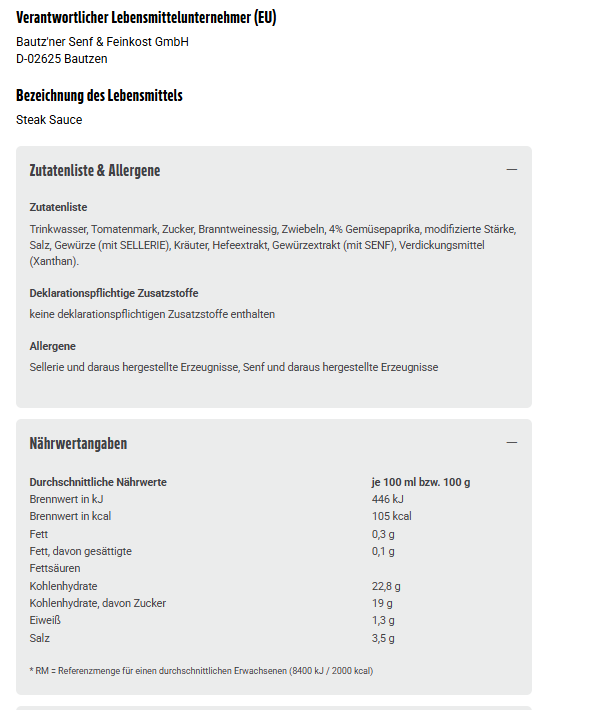 Verantwortlicher Lebensmittelunternehmer (EU)

Bautz'ner Senf & Feinkost GmbH
D-02625 Bautzen

Bezeichnung des Lebensmittels

Steak Sauce

Zutatenliste & Allergene —

Zutatenliste

Trinkwasser, Tomatenmark, Zucker, Branntweinessig, Zwiebeln, 4% Gemüsepaprika, modifizierte Stärke, Salz, Gewürze (mit SELLERIE), Kräuter, Hefeextrakt, Gewürzextrakt (mit SENF), Verdickungsmittel (Xanthan).

Deklarationspflichtige Zusatzstoffe

keine deklarationspflichtigen Zusatzstoffe enthalten

Allergene

Sellerie und daraus hergestellte Erzeugnisse, Senf und daraus hergestellte Erzeugnisse

Nährwertangaben —

| Durchschnittliche Nährwerte | je 100 ml bzw. 100 g |
|---|---|
| Brennwert in kJ | 446 kJ |
| Brennwert in kcal | 105 kcal |
| Fett | 0,3 g |
| Fett, davon gesättigte Fettsäuren | 0,1 g |
| Kohlenhydrate | 22,8 g |
| Kohlenhydrate, davon Zucker | 19 g |
| Eiweiß | 1,3 g |
| Salz | 3,5 g |

* RM = Referenzmenge für einen durchschnittlichen Erwachsenen (8400 kJ / 2000 kcal)